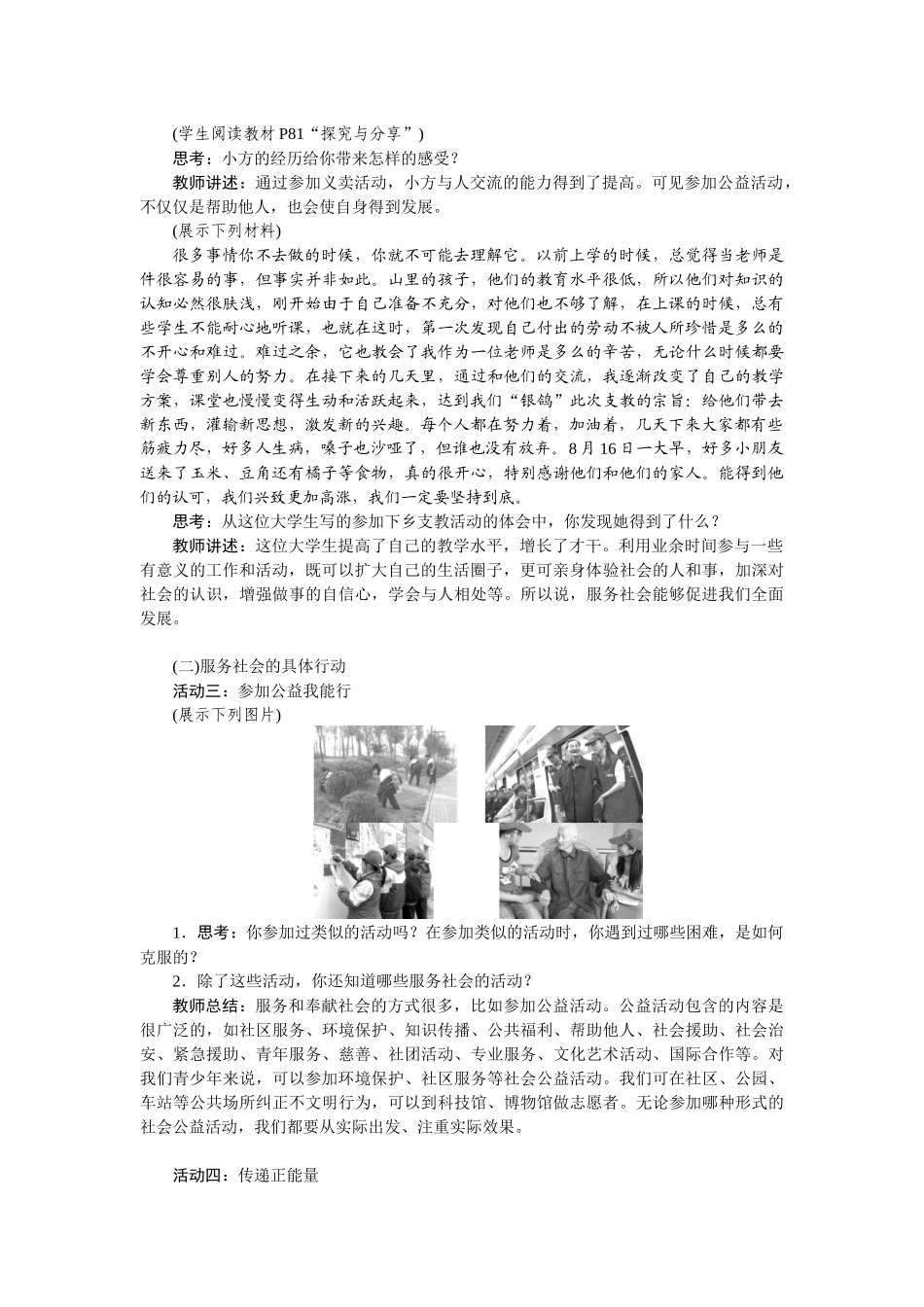 (学生阅读教材 P81“探究与分享”)

思考：小方的经历给你带来怎样的感受？

教师讲述：通过参加义卖活动，小方与人交流的能力得到了提高。可见参加公益活动，不仅仅是帮助他人，也会使自身得到发展。

(展示下列材料)

很多事情你不去做的时候，你就不可能去理解它。以前上学的时候，总觉得当老师是件很容易的事，但事实并非如此。山里的孩子，他们的教育水平很低，所以他们对知识的认知必然很肤浅，刚开始由于自己准备不充分，对他们也不够了解，在上课的时候，总有些学生不能耐心地听课，也就在这时，第一次发现自己付出的劳动不被人所珍惜是多么的不开心和难过。难过之余，它也教会了我作为一位老师是多么的辛苦，无论什么时候都要学会尊重别人的努力。在接下来的几天里，通过和他们的交流，我逐渐改变了自己的教学方案，课堂也慢慢变得生动和活跃起来，达到我们“银鸽”此次支教的宗旨：给他们带去新东西，灌输新思想，激发新的兴趣。每个人都在努力着，加油着，几天下来大家都有些筋疲力尽，好多人生病，嗓子也沙哑了，但谁也没有放弃。8月16日一大早，好多小朋友送来了玉米、豆角还有橘子等食物，真的很开心，特别感谢他们和他们的家人。能得到他们的认可，我们兴致更加高涨，我们一定要坚持到底。

思考：从这位大学生写的参加下乡支教活动的体会中，你发现她得到了什么？

教师讲述：这位大学生提高了自己的教学水平，增长了才干。利用业余时间参与一些有意义的工作和活动，既可以扩大自己的生活圈子，更可亲身体验社会的人和事，加深对社会的认识，增强做事的自信心，学会与人相处等。所以说，服务社会能够促进我们全面发展。

(二)服务社会的具体行动

活动三：参加公益我能行

(展示下列图片)

1．思考：你参加过类似的活动吗？在参加类似的活动时，你遇到过哪些困难，是如何克服的？

2．除了这些活动，你还知道哪些服务社会的活动？

教师总结：服务和奉献社会的方式很多，比如参加公益活动。公益活动包含的内容是很广泛的，如社区服务、环境保护、知识传播、公共福利、帮助他人、社会援助、社会治安、紧急援助、青年服务、慈善、社团活动、专业服务、文化艺术活动、国际合作等。对我们青少年来说，可以参加环境保护、社区服务等社会公益活动。我们可在社区、公园、车站等公共场所纠正不文明行为，可以到科技馆、博物馆做志愿者。无论参加哪种形式的社会公益活动，我们都要从实际出发、注重实际效果。

活动四：传递正能量